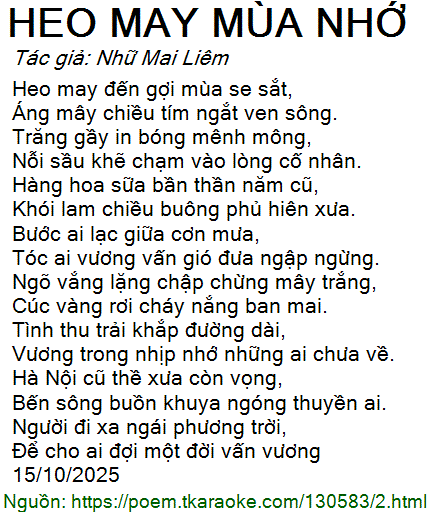 HEO MAY MÙA NHỚ

Tác giả: Nhữ Mai Liêm

Heo may đến gợi mùa se sắt,
Áng mây chiều tím ngắt ven sông.
Trăng gầy in bóng mênh mông,
Nỗi sầu khẽ chạm vào lòng cố nhân.
Hàng hoa sữa bần thần năm cũ,
Khói lam chiều buông phủ hiên xưa.
Bước ai lạc giữa cơn mưa,
Tóc ai vương vấn gió đưa ngập ngừng.
Ngõ vắng lặng chập chừng mây trắng,
Cúc vàng rơi cháy nắng ban mai.
Tình thu trải khắp đường dài,
Vương trong nhịp nhớ những ai chưa về.
Hà Nội cũ thề xưa còn vọng,
Bến sông buồn khuya ngóng thuyền ai.
Người đi xa ngái phương trời,
Để cho ai đợi một đời vấn vương
15/10/2025

Nguồn: https://poem.tkaraoke.com/130583/2.html